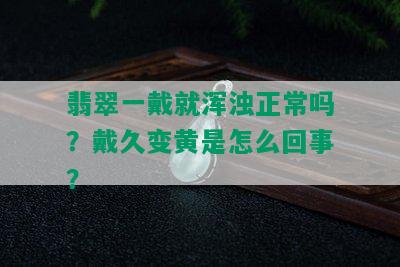 翡翠一戴就浑浊正常吗？戴久变黄是怎么回事？